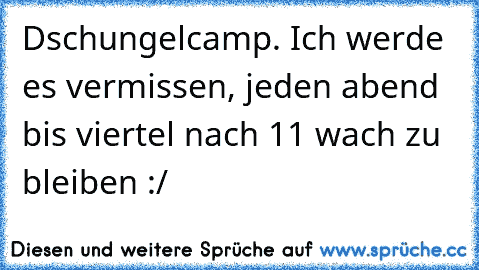 Dschungelcamp. Ich werde es vermissen, jeden abend bis viertel nach 11 wach zu bleiben :/

Diesen und weitere Sprüche auf www.sprüche.cc